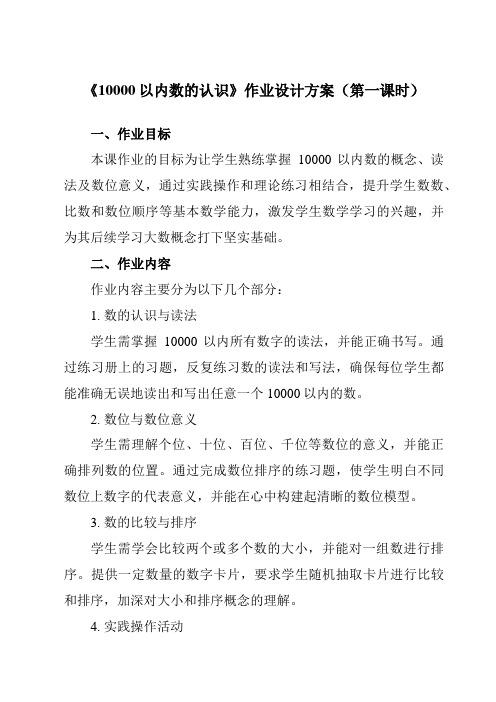 《10000 以内数的认识》作业设计方案（第一课时）

一、作业目标

本课作业的目标为让学生熟练掌握 10000 以内数的概念、读法及数位意义，通过实践操作和理论练习相结合，提升学生数数、比数和数位顺序等基本数学能力，激发学生数学学习的兴趣，并为其后续学习大数概念打下坚实基础。

二、作业内容

作业内容主要分为以下几个部分：

1. 数的认识与读法

学生需掌握 10000 以内所有数字的读法，并能正确书写。通过练习册上的习题，反复练习数的读法和写法，确保每位学生都能准确无误地读出和写出任意一个 10000 以内的数。

2. 数位与数位意义

学生需理解个位、十位、百位、千位等数位的意义，并能正确排列数的位置。通过完成数位排序的练习题，使学生明白不同数位上数字的代表意义，并能在心中构建起清晰的数位模型。

3. 数的比较与排序

学生需学会比较两个或多个数的大小，并能对一组数进行排序。提供一定数量的数字卡片，要求学生随机抽取卡片进行比较和排序，加深对大小和排序概念的理解。

4. 实践操作活动